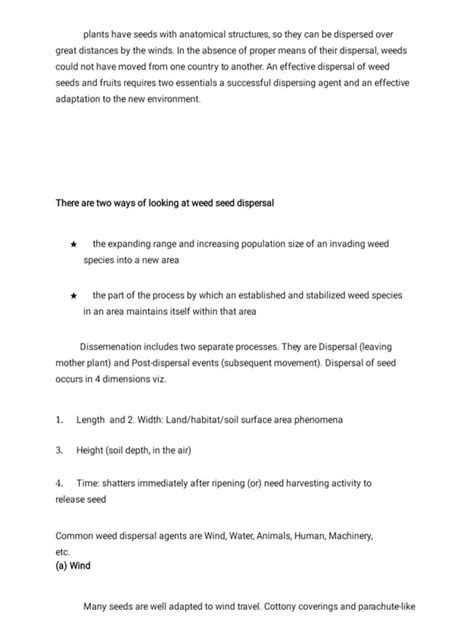 plants have seeds with anatomical structures, so they can be dispersed over great distances by the winds. In the absence of proper means of their dispersal, weeds could not have moved from one country to another. An effective dispersal of weed seeds and fruits requires two essentials a successful dispersing agent and an effective adaptation to the new environment.

There are two ways of looking at weed seed dispersal

★ the expanding range and increasing population size of an invading weed species into a new area

★ the part of the process by which an established and stabilized weed species in an area maintains itself within that area

Dissemenation includes two separate processes. They are Dispersal (leaving mother plant) and Post-dispersal events (subsequent movement). Dispersal of seed occurs in 4 dimensions viz.

1. Length and 2. Width: Land/habitat/soil surface area phenomena

3. Height (soil depth, in the air)

4. Time: shatters immediately after ripening (or) need harvesting activity to release seed

Common weed dispersal agents are Wind, Water, Animals, Human, Machinery, etc.
(a) Wind

Many seeds are well adapted to wind travel. Cottony coverings and parachute-like